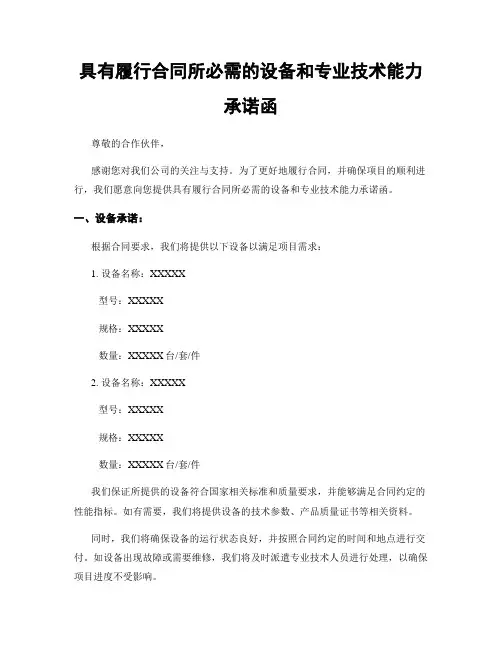 具有履行合同所必需的设备和专业技术能力承诺函

尊敬的合作伙伴，

感谢您对我们公司的关注与支持。为了更好地履行合同，并确保项目的顺利进行，我们愿意向您提供具有履行合同所必需的设备和专业技术能力承诺函。

一、设备承诺：

根据合同要求，我们将提供以下设备以满足项目需求：

1. 设备名称：XXXXX

型号：XXXXX

规格：XXXXX

数量：XXXXX 台/套/件

2. 设备名称：XXXXX

型号：XXXXX

规格：XXXXX

数量：XXXXX 台/套/件

我们保证所提供的设备符合国家相关标准和质量要求，并能够满足合同约定的性能指标。如有需要，我们将提供设备的技术参数、产品质量证书等相关资料。

同时，我们将确保设备的运行状态良好，并按照合同约定的时间和地点进行交付。如设备出现故障或需要维修，我们将及时派遣专业技术人员进行处理，以确保项目进度不受影响。